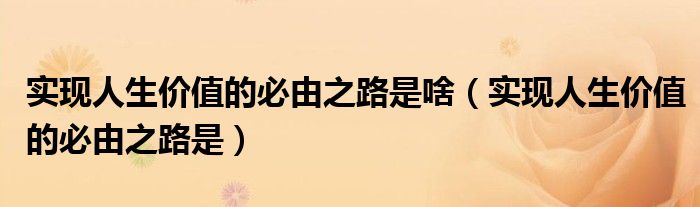 实现人生价值的必由之路是啥（实现人生价值的必由之路是）